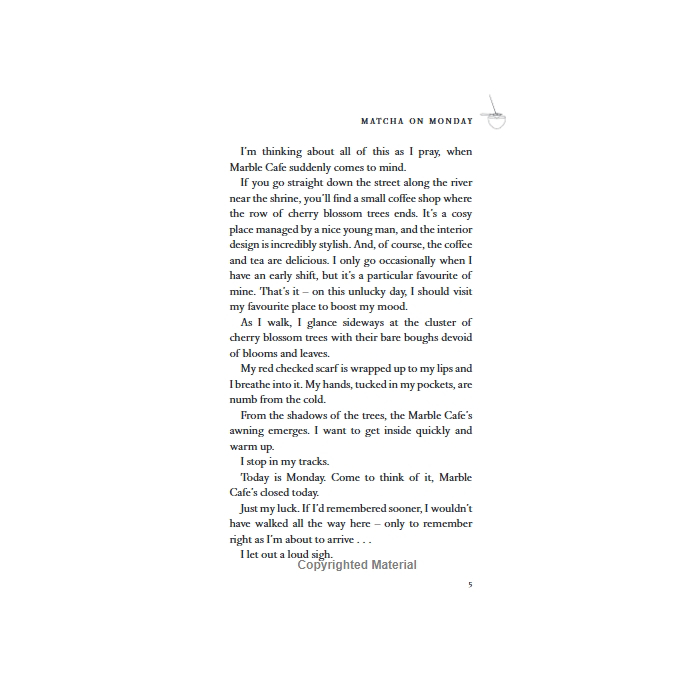 MATCHA ON MONDAY

I'm thinking about all of this as I pray, when Marble Cafe suddenly comes to mind.

If you go straight down the street along the river near the shrine, you'll find a small coffee shop where the row of cherry blossom trees ends. It's a cosy place managed by a nice young man, and the interior design is incredibly stylish. And, of course, the coffee and tea are delicious. I only go occasionally when I have an early shift, but it's a particular favourite of mine. That's it – on this unlucky day, I should visit my favourite place to boost my mood.

As I walk, I glance sideways at the cluster of cherry blossom trees with their bare boughs devoid of blooms and leaves.

My red checked scarf is wrapped up to my lips and I breathe into it. My hands, tucked in my pockets, are numb from the cold.

From the shadows of the trees, the Marble Cafe's awning emerges. I want to get inside quickly and warm up.

I stop in my tracks.

Today is Monday. Come to think of it, Marble Cafe's closed today.

Just my luck. If I'd remembered sooner, I wouldn't have walked all the way here – only to remember right as I'm about to arrive . . .

I let out a loud sigh.

5

Copyrighted Material